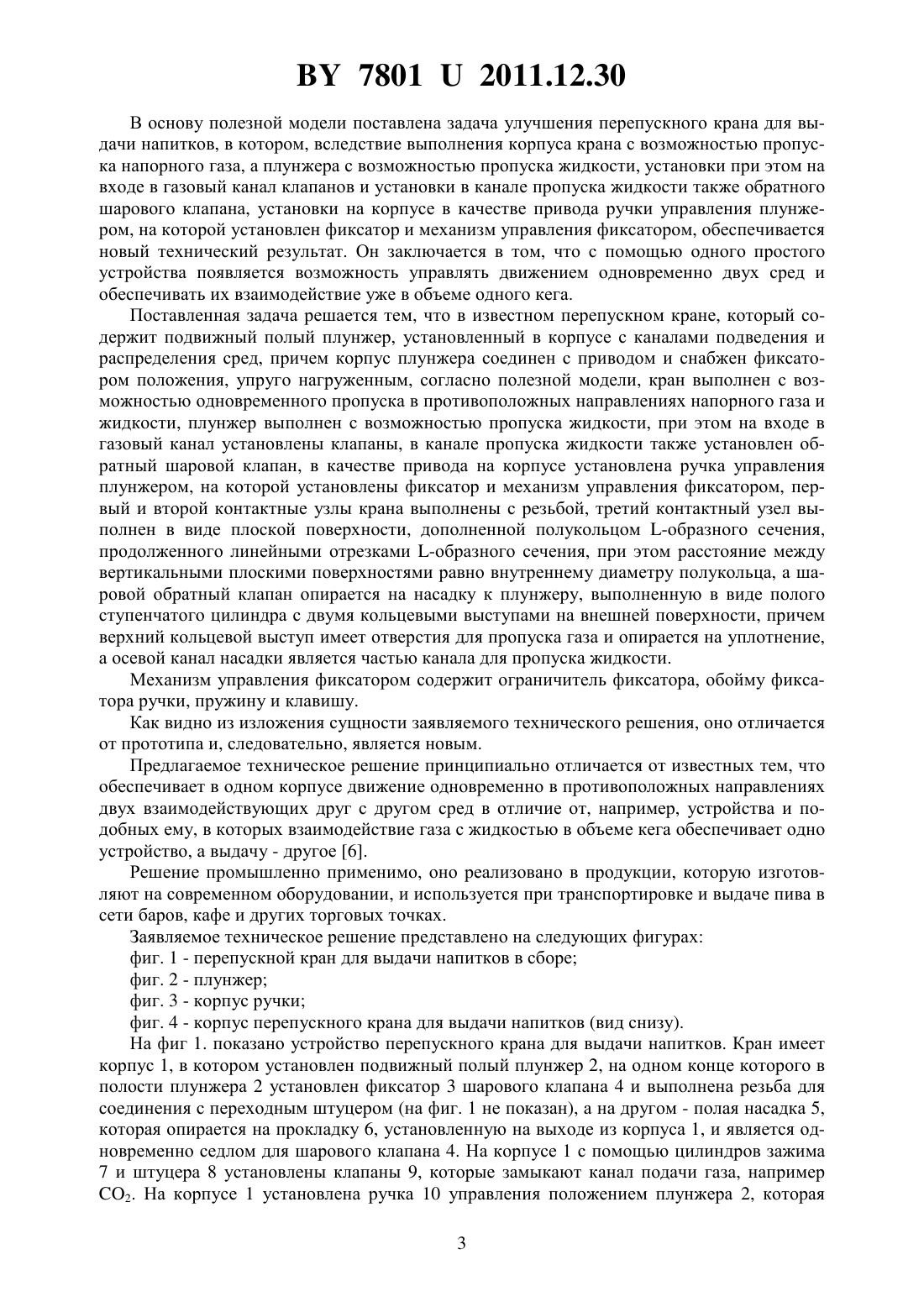 BY 7801 U 2011.12.30

В основу полезной модели поставлена задача улучшения перепускного крана для выдачи напитков, в котором, вследствие выполнения корпуса крана с возможностью пропуска напорного газа, а плунжера с возможностью пропуска жидкости, установки при этом на входе в газовый канал клапанов и установки в канале пропуска жидкости также обратного шарового клапана, установки на корпусе в качестве привода ручки управления плунжером, на которой установлен фиксатор и механизм управления фиксатором, обеспечивается новый технический результат. Он заключается в том, что с помощью одного простого устройства появляется возможность управлять движением одновременно двух сред и обеспечивать их взаимодействие уже в объеме одного кега.

Поставленная задача решается тем, что в известном перепускном кране, который содержит подвижный полый плунжер, установленный в корпусе с каналами подведения и распределения сред, причем корпус плунжера соединен с приводом и снабжен фиксатором положения, упруго нагруженным, согласно полезной модели, кран выполнен с возможностью одновременного пропуска в противоположных направлениях напорного газа и жидкости, плунжер выполнен с возможностью пропуска жидкости, при этом на входе в газовый канал установлены клапаны, в канале пропуска жидкости также установлен обратный шаровой клапан, в качестве привода на корпусе установлена ручка управления плунжером, на которой установлены фиксатор и механизм управления фиксатором, первый и второй контактные узлы крана выполнены с резьбой, третий контактный узел выполнен в виде плоской поверхности, дополненной полукольцом L-образного сечения, продолженного линейными отрезками L-образного сечения, при этом расстояние между вертикальными плоскими поверхностями равно внутреннему диаметру полукольца, а шаровой обратный клапан опирается на насадку к плунжеру, выполненную в виде полого ступенчатого цилиндра с двумя кольцевыми выступами на внешней поверхности, причем верхний кольцевой выступ имеет отверстия для пропуска газа и опирается на уплотнение, а осевой канал насадки является частью канала для пропуска жидкости.

Механизм управления фиксатором содержит ограничитель фиксатора, обойму фиксатора ручки, пружину и клавишу.

Как видно из изложения сущности заявляемого технического решения, оно отличается от прототипа и, следовательно, является новым.

Предлагаемое техническое решение принципиально отличается от известных тем, что обеспечивает в одном корпусе движение одновременно в противоположных направлениях двух взаимодействующих друг с другом сред в отличие от, например, устройства и подобных ему, в которых взаимодействие газа с жидкостью в объеме кега обеспечивает одно устройство, а выдачу - другое [6].

Решение промышленно применимо, оно реализовано в продукции, которую изготовляют на современном оборудовании, и используется при транспортировке и выдаче пива в сети баров, кафе и других торговых точках.

Заявляемое техническое решение представлено на следующих фигурах:

фиг. 1 - перепускной кран для выдачи напитков в сборе;

фиг. 2 - плунжер;

фиг. 3 - корпус ручки;

фиг. 4 - корпус перепускного крана для выдачи напитков (вид снизу).

На фиг 1. показано устройство перепускного крана для выдачи напитков. Кран имеет корпус 1, в котором установлен подвижный полый плунжер 2, на одном конце которого в полости плунжера 2 установлен фиксатор 3 шарового клапана 4 и выполнена резьба для соединения с переходным штуцером (на фиг. 1 не показан), а на другом - полая насадка 5, которая опирается на прокладку 6, установленную на выходе из корпуса 1, и является одновременно седлом для шарового клапана 4. На корпусе 1 с помощью цилиндров зажима 7 и штуцера 8 установлены клапаны 9, которые замыкают канал подачи газа, например $CO_2$. На корпусе 1 установлена ручка 10 управления положением плунжера 2, которая

3